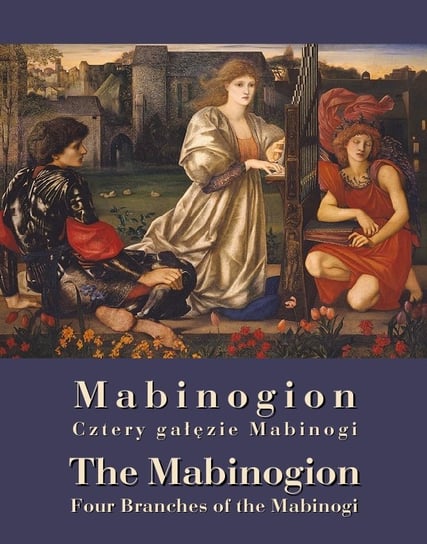 Mabinogion
Cztery gałęzie Mabinogi
The Mabinogion
Four Branches of the Mabinogi